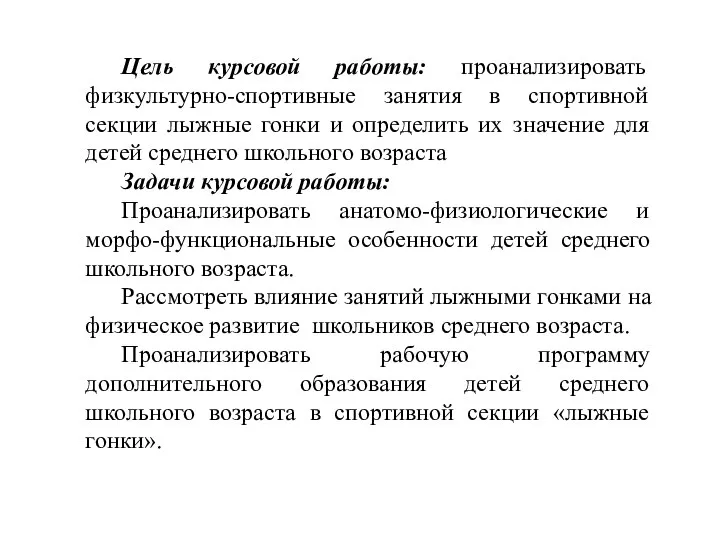 Цель курсовой работы: проанализировать физкультурно-спортивные занятия в спортивной секции лыжные гонки и определить их значение для детей среднего школьного возраста

Задачи курсовой работы:

Проанализировать анатомо-физиологические и морфо-функциональные особенности детей среднего школьного возраста.

Рассмотреть влияние занятий лыжными гонками на физическое развитие школьников среднего возраста.

Проанализировать рабочую программу дополнительного образования детей среднего школьного возраста в спортивной секции «лыжные гонки».